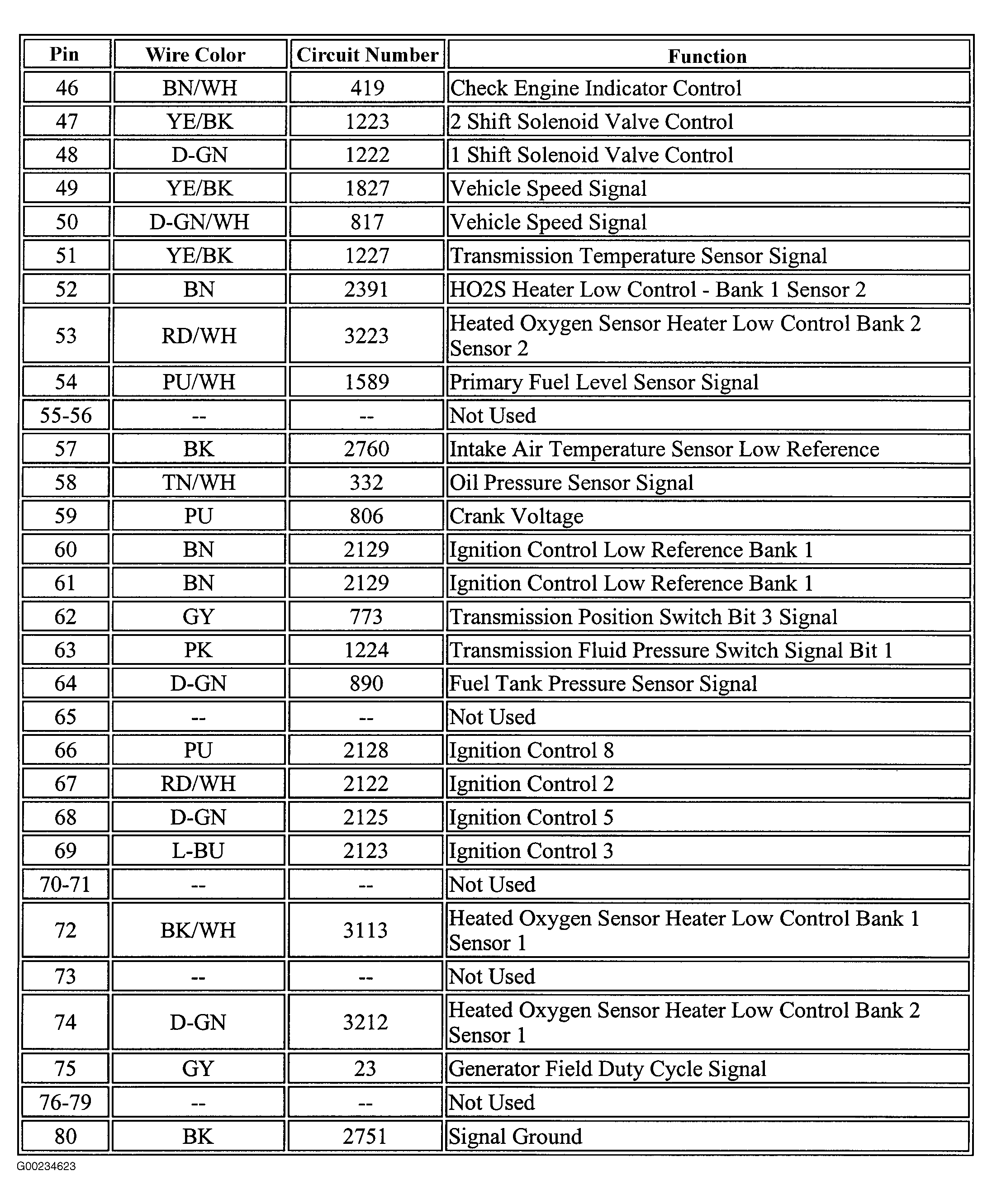 | Pin | Wire Color | Circuit Number | Function |
|---|---|---|---|
| 46 | BN/WH | 419 | Check Engine Indicator Control |
| 47 | YE/BK | 1223 | 2 Shift Solenoid Valve Control |
| 48 | D-GN | 1222 | 1 Shift Solenoid Valve Control |
| 49 | YE/BK | 1827 | Vehicle Speed Signal |
| 50 | D-GN/WH | 817 | Vehicle Speed Signal |
| 51 | YE/BK | 1227 | Transmission Temperature Sensor Signal |
| 52 | BN | 2391 | HO2S Heater Low Control - Bank 1 Sensor 2 |
| 53 | RD/WH | 3223 | Heated Oxygen Sensor Heater Low Control Bank 2 Sensor 2 |
| 54 | PU/WH | 1589 | Primary Fuel Level Sensor Signal |
| 55-56 | -- | -- | Not Used |
| 57 | BK | 2760 | Intake Air Temperature Sensor Low Reference |
| 58 | TN/WH | 332 | Oil Pressure Sensor Signal |
| 59 | PU | 806 | Crank Voltage |
| 60 | BN | 2129 | Ignition Control Low Reference Bank 1 |
| 61 | BN | 2129 | Ignition Control Low Reference Bank 1 |
| 62 | GY | 773 | Transmission Position Switch Bit 3 Signal |
| 63 | PK | 1224 | Transmission Fluid Pressure Switch Signal Bit 1 |
| 64 | D-GN | 890 | Fuel Tank Pressure Sensor Signal |
| 65 | -- | -- | Not Used |
| 66 | PU | 2128 | Ignition Control 8 |
| 67 | RD/WH | 2122 | Ignition Control 2 |
| 68 | D-GN | 2125 | Ignition Control 5 |
| 69 | L-BU | 2123 | Ignition Control 3 |
| 70-71 | -- | -- | Not Used |
| 72 | BK/WH | 3113 | Heated Oxygen Sensor Heater Low Control Bank 1 Sensor 1 |
| 73 | -- | -- | Not Used |
| 74 | D-GN | 3212 | Heated Oxygen Sensor Heater Low Control Bank 2 Sensor 1 |
| 75 | GY | 23 | Generator Field Duty Cycle Signal |
| 76-79 | -- | -- | Not Used |
| 80 | BK | 2751 | Signal Ground |

G00234623